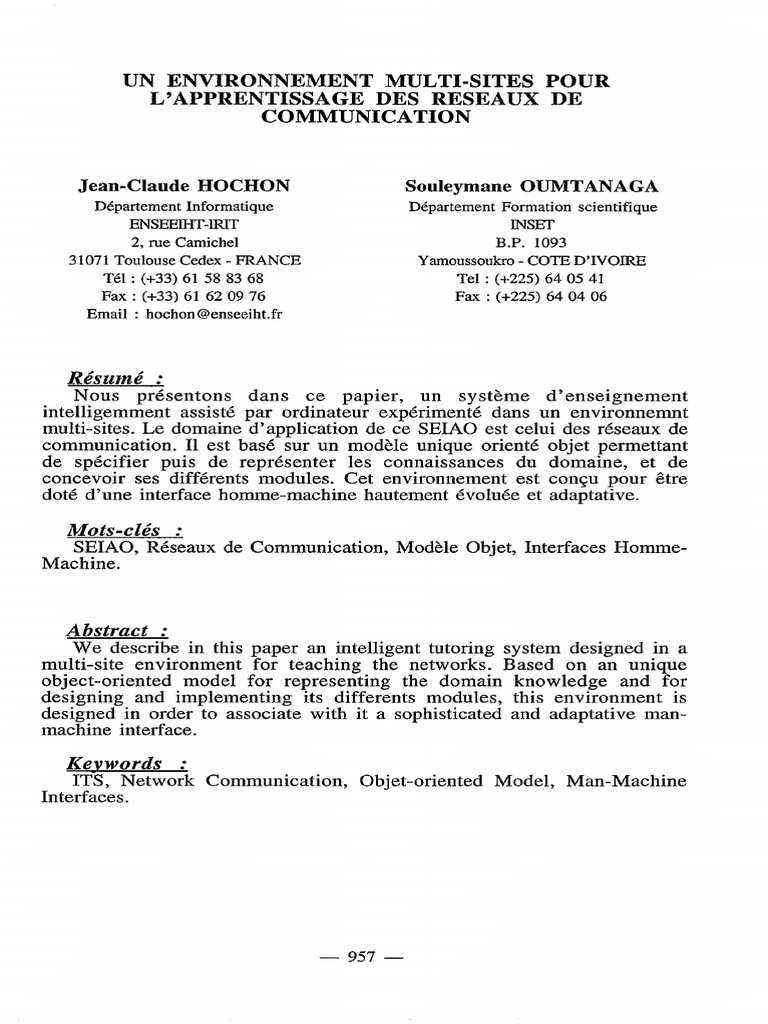 UN ENVIRONNEMENT MULTI-SITES POUR L'APPRENTISSAGE DES RESEAUX DE COMMUNICATION

Jean-Claude HOCHON
Département Informatique
ENSEEIHT-IRIT
2, rue Camichel
31071 Toulouse Cedex - FRANCE
Tél : (+33) 61 58 83 68
Fax : (+33) 61 62 09 76
Email : hochon@enseeiht.fr

Souleymane OUMTANAGA
Département Formation scientifique
INSET
B.P. 1093
Yamoussoukro - COTE D'IVOIRE
Tel : (+225) 64 05 41
Fax : (+225) 64 04 06

Résumé :
Nous présentons dans ce papier, un système d'enseignement intelligemment assisté par ordinateur expérimenté dans un environnemnt multi-sites. Le domaine d'application de ce SEIAO est celui des réseaux de communication. Il est basé sur un modèle unique orienté objet permettant de spécifier puis de représenter les connaissances du domaine, et de concevoir ses différents modules. Cet environnement est conçu pour être doté d'une interface homme-machine hautement évoluée et adaptative.

Mots-clés :
SEIAO, Réseaux de Communication, Modèle Objet, Interfaces Homme-Machine.

Abstract :
We describe in this paper an intelligent tutoring system designed in a multi-site environment for teaching the networks. Based on an unique object-oriented model for representing the domain knowledge and for designing and implementing its differents modules, this environment is designed in order to associate with it a sophisticated and adaptative man-machine interface.

Keywords :
ITS, Network Communication, Objet-oriented Model, Man-Machine Interfaces.

— 957 —